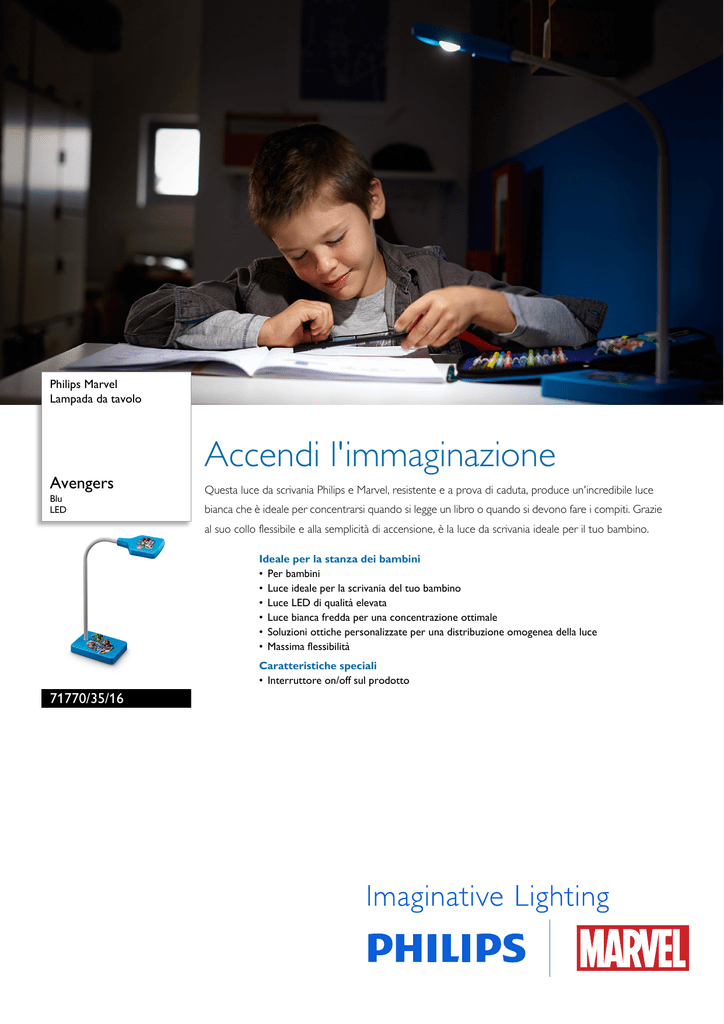 Philips Marvel
Lampada da tavolo

Avengers
Blu
LED

71770/35/16

Accendi l'immaginazione

Questa luce da scrivania Philips e Marvel, resistente e a prova di caduta, produce un'incredibile luce bianca che è ideale per concentrarsi quando si legge un libro o quando si devono fare i compiti. Grazie al suo collo flessibile e alla semplicità di accensione, è la luce da scrivania ideale per il tuo bambino.

Ideale per la stanza dei bambini
• Per bambini
• Luce ideale per la scrivania del tuo bambino
• Luce LED di qualità elevata
• Luce bianca fredda per una concentrazione ottimale
• Soluzioni ottiche personalizzate per una distribuzione omogenea della luce
• Massima flessibilità

Caratteristiche speciali
• Interruttore on/off sul prodotto

Imaginative Lighting

PHILIPS

MARVEL